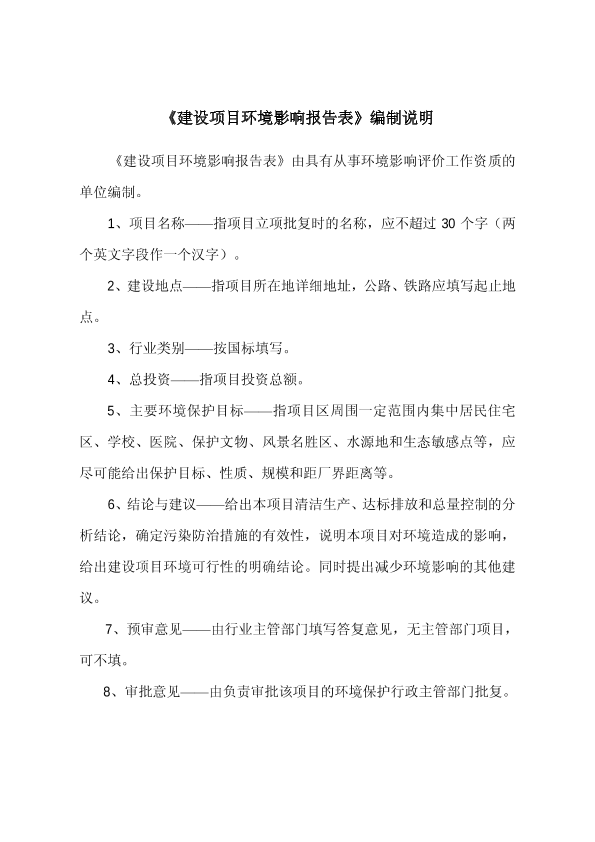 《建设项目环境影响报告表》编制说明

《建设项目环境影响报告表》由具有从事环境影响评价工作资质的单位编制。

1、项目名称——指项目立项批复时的名称，应不超过 30 个字（两个英文字段作一个汉字）。

2、建设地点——指项目所在地详细地址，公路、铁路应填写起止地点。

3、行业类别——按国标填写。

4、总投资——指项目投资总额。

5、主要环境保护目标——指项目区周围一定范围内集中居民住宅区、学校、医院、保护文物、风景名胜区、水源地和生态敏感点等，应尽可能给出保护目标、性质、规模和距厂界距离等。

6、结论与建议——给出本项目清洁生产、达标排放和总量控制的分析结论，确定污染防治措施的有效性，说明本项目对环境造成的影响，给出建设项目环境可行性的明确结论。同时提出减少环境影响的其他建议。

7、预审意见——由行业主管部门填写答复意见，无主管部门项目，可不填。

8、审批意见——由负责审批该项目的环境保护行政主管部门批复。